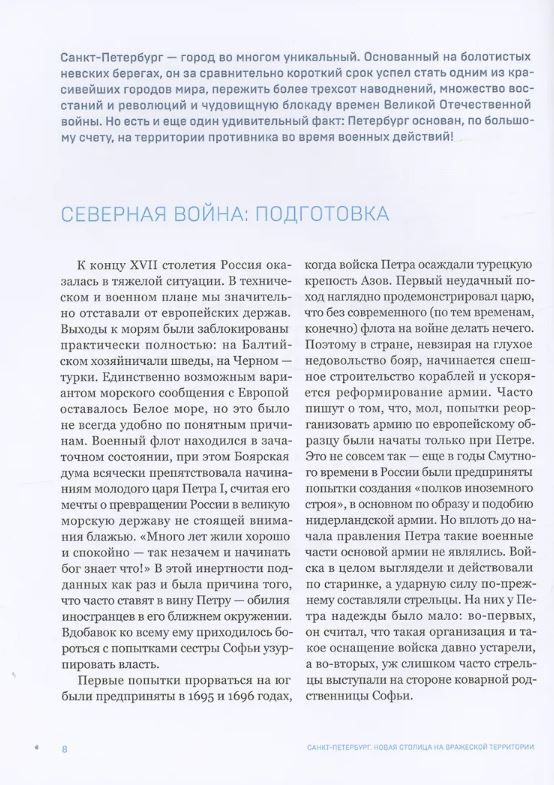 Санкт-Петербург — город во многом уникальный. Основанный на болотистых невских берегах, он за сравнительно короткий срок успел стать одним из красивейших городов мира, пережить более трехсот наводнений, множество восстаний и революций и чудовищную блокаду времен Великой Отечественной войны. Но есть и еще один удивительный факт: Петербург основан, по большому счету, на территории противника во время военных действий!

СЕВЕРНАЯ ВОЙНА: ПОДГОТОВКА

К концу XVII столетия Россия оказалась в тяжелой ситуации. В техническом и военном плане мы значительно отставали от европейских держав. Выходы к морям были заблокированы практически полностью: на Балтийском хозяйничали шведы, на Черном — турки. Единственно возможным вариантом морского сообщения с Европой оставалось Белое море, но это было не всегда удобно по понятным причинам. Военный флот находился в зачаточном состоянии, при этом Боярская дума всячески препятствовала начинаниям молодого царя Петра I, считая его мечты о превращении России в великую морскую державу не стоящей внимания блажью. «Много лет жили хорошо и спокойно — так незачем и начинать бог знает что!» В этой инертности подданных как раз и была причина того, что часто ставят в вину Петру — обилия иностранцев в его ближнем окружении. Вдобавок ко всему ему приходилось бороться с попытками сестры Софьи узурпировать власть.

Первые попытки прорваться на юг были предприняты в 1695 и 1696 годах, когда войска Петра осаждали турецкую крепость Азов. Первый неудачный поход наглядно продемонстрировал царю, что без современного (по тем временам, конечно) флота на войне делать нечего. Поэтому в стране, невзирая на глухое недовольство бояр, начинается спешное строительство кораблей и ускоряется реформирование армии. Часто пишут о том, что, мол, попытки реорганизовать армию по европейскому образцу были начаты только при Петре. Это не совсем так — еще в годы Смутного времени в России были предприняты попытки создания «полков иноземного строя», в основном по образу и подобию нидерландской армии. Но вплоть до начала правления Петра такие военные части основой армии не являлись. Войска в целом выглядели и действовали по старинке, а ударную силу по-прежнему составляли стрельцы. На них у Петра надежды было мало: во-первых, он считал, что такая организация и такое оснащение войска давно устарели, а во-вторых, уж слишком часто стрельцы выступали на стороне коварной родственницы Софьи.

8

САНКТ-ПЕТЕРБУРГ. НОВАЯ СТОЛИЦА НА ВРАЖЕСКОЙ ТЕРРИТОРИИ